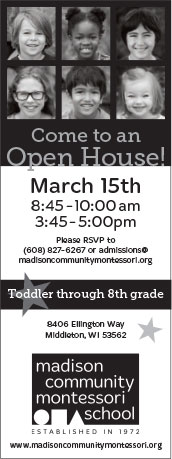 Come to an Open House!

March 15th
8:45 - 10:00 am
3:45 - 5:00pm

Please RSVP to
(608) 827-6267 or admissions@
madisoncommunitymontessori.org

Toddler through 8th grade

8406 Ellington Way
Middleton, WI 53562

madison
community
montessori
school

ESTABLISHED IN 1972

www.madisoncommunitymontessori.org